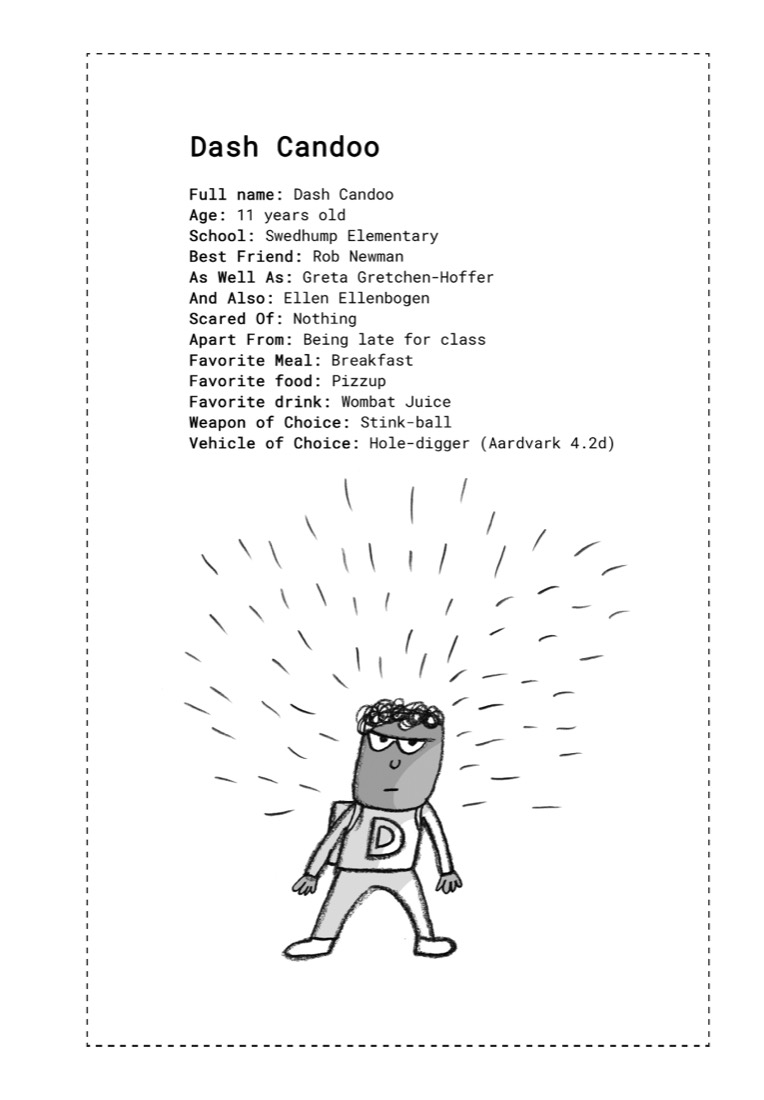 Dash Candoo

Full name: Dash Candoo
Age: 11 years old
School: Swedhump Elementary
Best Friend: Rob Newman
As Well As: Greta Gretchen-Hoffer
And Also: Ellen Ellenbogen
Scared Of: Nothing
Apart From: Being late for class
Favorite Meal: Breakfast
Favorite food: Pizzup
Favorite drink: Wombat Juice
Weapon of Choice: Stink-ball
Vehicle of Choice: Hole-digger (Aardvark 4.2d)

D